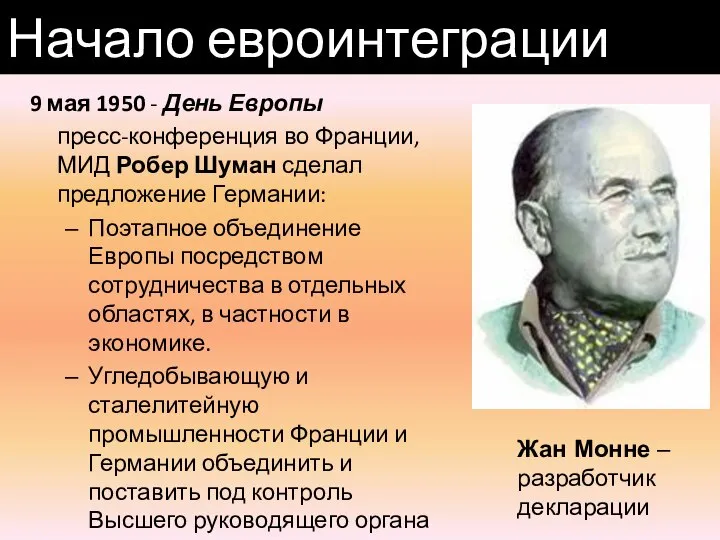 Начало евроинтеграции

9 мая 1950 - День Европы

пресс-конференция во Франции, МИД Робер Шуман сделал предложение Германии:

– Поэтапное объединение Европы посредством сотрудничества в отдельных областях, в частности в экономике.

– Угледобывающую и сталелитейную промышленности Франции и Германии объединить и поставить под контроль Высшего руководящего органа

Жан Монне – разработчик декларации